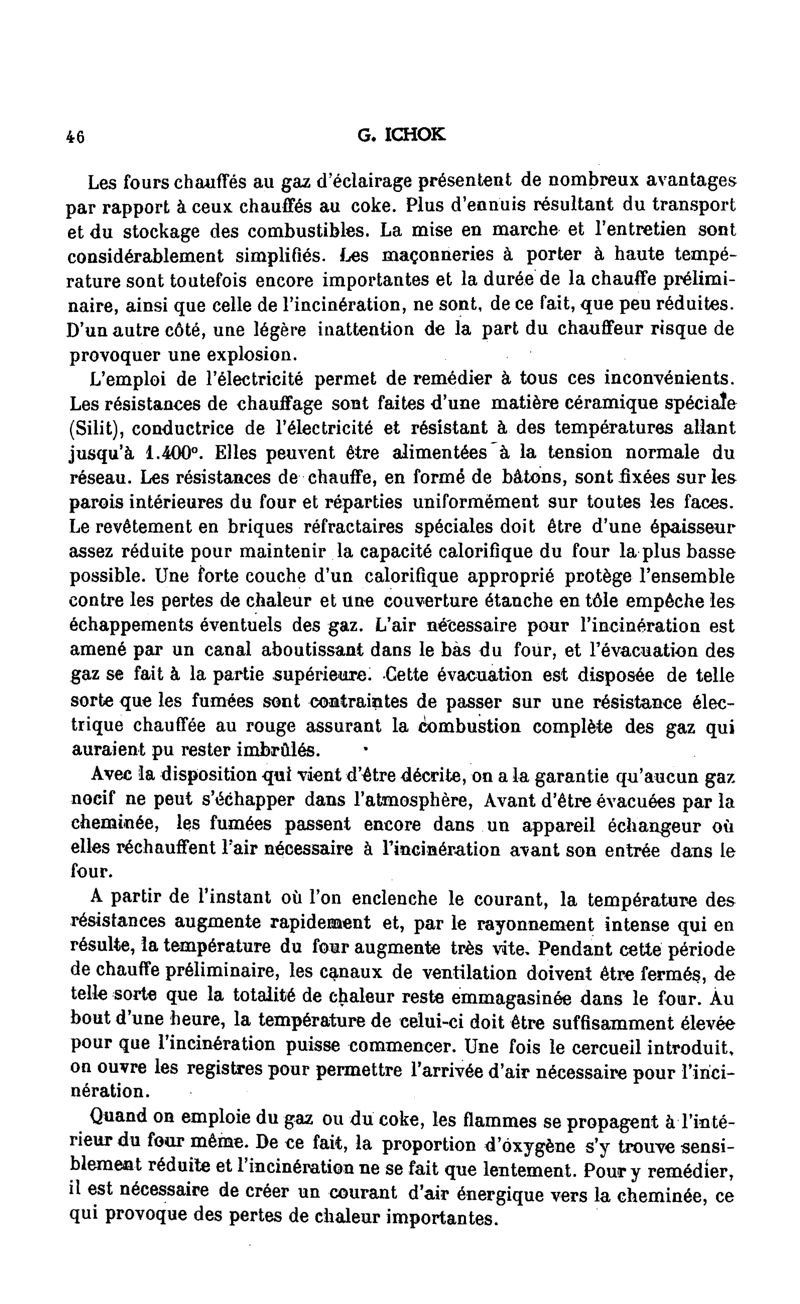 46

G. ICHOK

Les fours chauffés au gaz d'éclairage présentent de nombreux avantages par rapport à ceux chauffés au coke. Plus d'ennuis résultant du transport et du stockage des combustibles. La mise en marche et l'entretien sont considérablement simplifiés. Les maçonneries à porter à haute température sont toutefois encore importantes et la durée de la chauffe préliminaire, ainsi que celle de l'incinération, ne sont, de ce fait, que peu réduites. D'un autre côté, une légère inattention de la part du chauffeur risque de provoquer une explosion.

L'emploi de l'électricité permet de remédier à tous ces inconvénients. Les résistances de chauffage sont faites d'une matière céramique spéciale (Silit), conductrice de l'électricité et résistant à des températures allant jusqu'à 1.400°. Elles peuvent être alimentées à la tension normale du réseau. Les résistances de chauffe, en formé de bâtons, sont fixées sur les parois intérieures du four et réparties uniformément sur toutes les faces. Le revêtement en briques réfractaires spéciales doit être d'une épaisseur assez réduite pour maintenir la capacité calorifique du four la plus basse possible. Une forte couche d'un calorifique approprié protège l'ensemble contre les pertes de chaleur et une couverture étanche en tôle empêche les échappements éventuels des gaz. L'air nécessaire pour l'incinération est amené par un canal aboutissant dans le bas du four, et l'évacuation des gaz se fait à la partie supérieure. Cette évacuation est disposée de telle sorte que les fumées sont contraintes de passer sur une résistance électrique chauffée au rouge assurant la combustion complète des gaz qui auraient pu rester imbrûlés.

Avec la disposition qui vient d'être décrite, on a la garantie qu'aucun gaz nocif ne peut s'échapper dans l'atmosphère, Avant d'être évacuées par la cheminée, les fumées passent encore dans un appareil échangeur où elles réchauffent l'air nécessaire à l'incinération avant son entrée dans le four.

A partir de l'instant où l'on enclenche le courant, la température des résistances augmente rapidement et, par le rayonnement intense qui en résulte, la température du four augmente très vite. Pendant cette période de chauffe préliminaire, les canaux de ventilation doivent être fermés, de telle sorte que la totalité de chaleur reste emmagasinée dans le four. Au bout d'une heure, la température de celui-ci doit être suffisamment élevée pour que l'incinération puisse commencer. Une fois le cercueil introduit, on ouvre les registres pour permettre l'arrivée d'air nécessaire pour l'incinération.

Quand on emploie du gaz ou du coke, les flammes se propagent à l'intérieur du four même. De ce fait, la proportion d'oxygène s'y trouve sensiblement réduite et l'incinération ne se fait que lentement. Pour y remédier, il est nécessaire de créer un courant d'air énergique vers la cheminée, ce qui provoque des pertes de chaleur importantes.